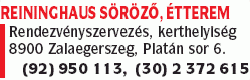 REININGHAUS SÖRÖZŐ, ÉTTEREM

Rendezvényszervezés, kerthelyiség
8900 Zalaegerszeg, Platán sor 6.

(92) 950 113, (30) 2 372 615